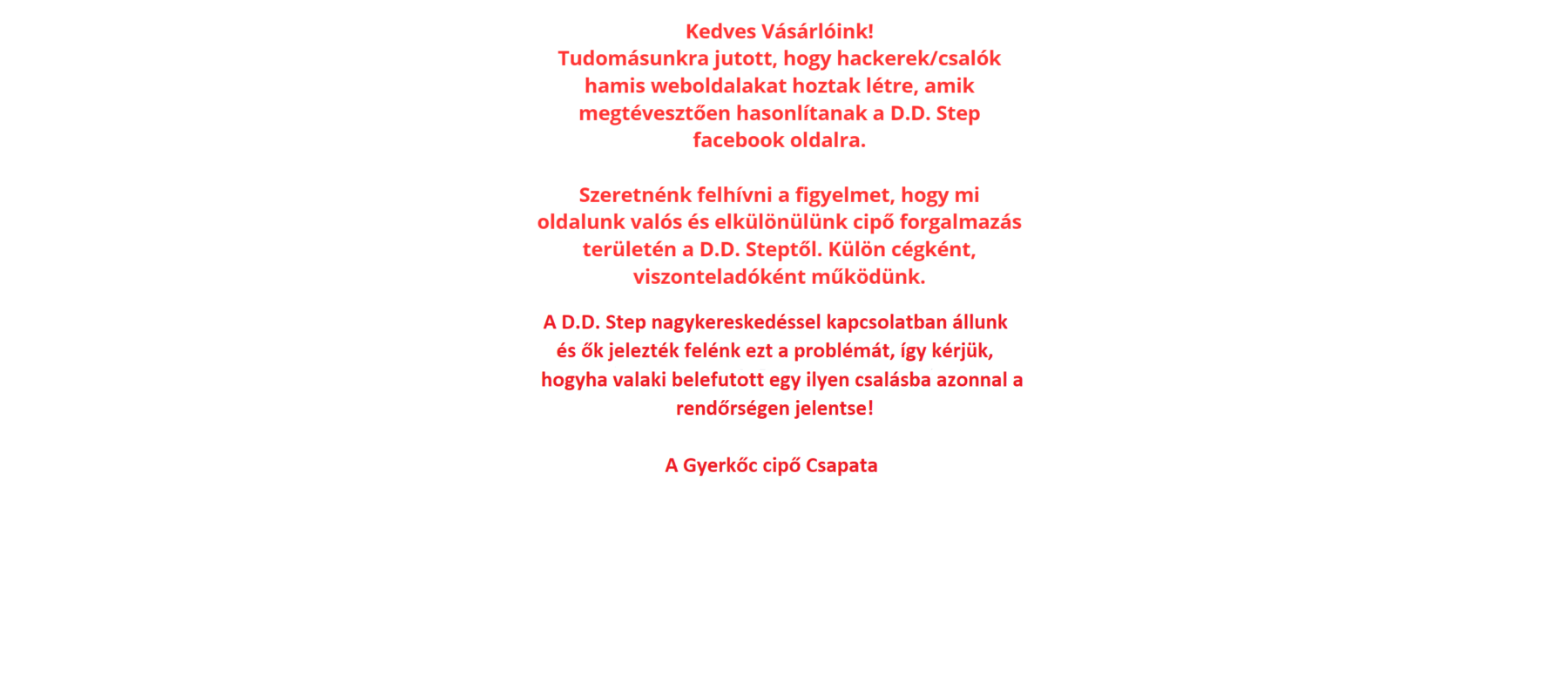 Kedves Vásárlóink!
Tudomásunkra jutott, hogy hackerek/csalók hamis weboldalakat hoztak létre, amik megtévesztően hasonlítanak a D.D. Step facebook oldalra.

Szeretnénk felhívni a figyelmet, hogy mi oldalunk valós és elkülönülünk cipő forgalmazás területén a D.D. Steptől. Külön cégként, viszonteladóként működünk.

A D.D. Step nagykereskedéssel kapcsolatban állunk és ők jelezték felénk ezt a problémát, így kérjük, hogyha valaki belefutott egy ilyen csalásba azonnal a rendőrségen jelentse!

A Gyerkőc cipő Csapata